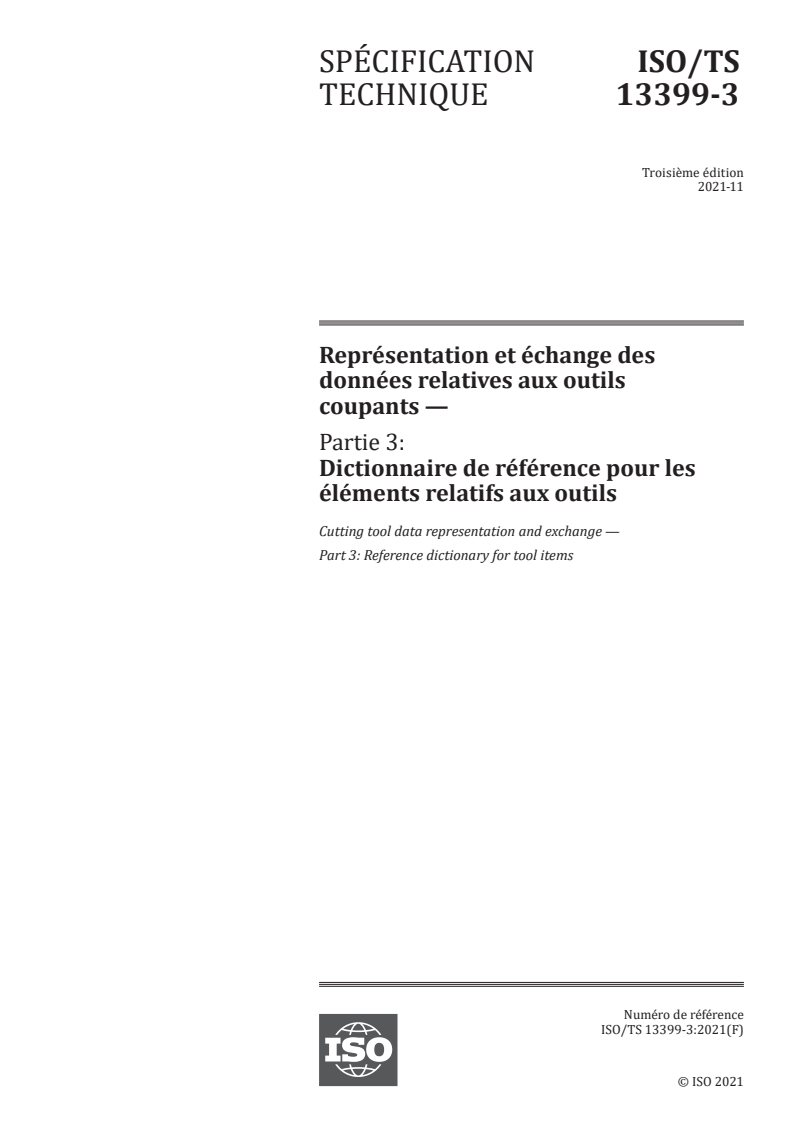 SPÉCIFICATION TECHNIQUE

ISO/TS 13399-3

Troisième édition
2021-11

Représentation et échange des données relatives aux outils coupants —

Partie 3:
Dictionnaire de référence pour les éléments relatifs aux outils

Cutting tool data representation and exchange —

Part 3: Reference dictionary for tool items

ISO

Numéro de référence
ISO/TS 13399-3:2021(F)

© ISO 2021